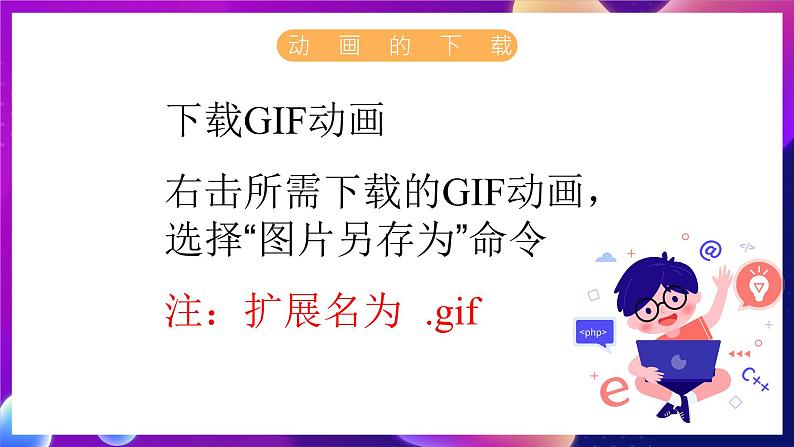 动画的下载

下载GIF动画

右击所需下载的GIF动画，选择“图片另存为”命令

注：扩展名为 .gif

@

</>

<php>

C++

e